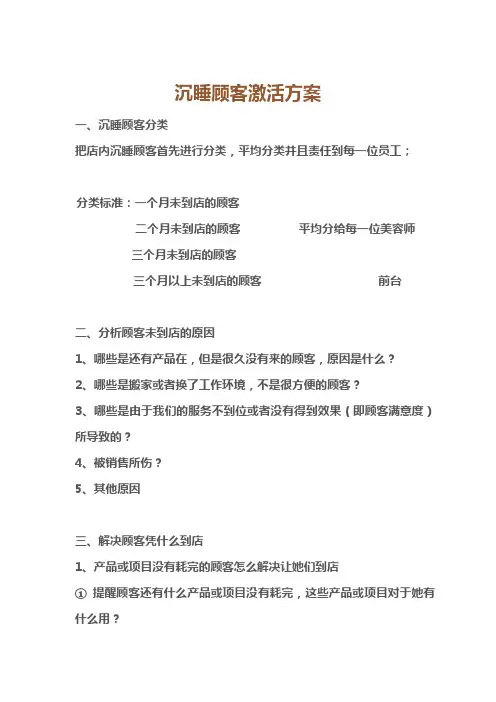 沉睡顾客激活方案

一、沉睡顾客分类

把店内沉睡顾客首先进行分类，平均分类并且责任到每一位员工；

分类标准：一个月未到店的顾客

二个月未到店的顾客　　平均分给每一位美容师

三个月未到店的顾客

三个月以上未到店的顾客　　前台

二、分析顾客未到店的原因

1、哪些是还有产品在，但是很久没有来的顾客，原因是什么？

2、哪些是搬家或者换了工作环境，不是很方便的顾客？

3、哪些是由于我们的服务不到位或者没有得到效果（即顾客满意度）所导致的？

4、被销售所伤？

5、其他原因

三、解决顾客凭什么到店

1、产品或项目没有耗完的顾客怎么解决让她们到店

① 提醒顾客还有什么产品或项目没有耗完，这些产品或项目对于她有什么用？